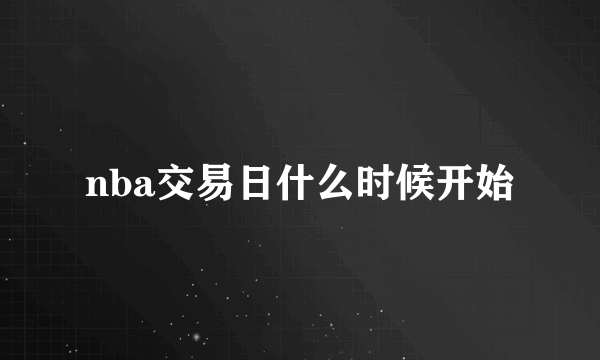 nba交易日什么时候开始